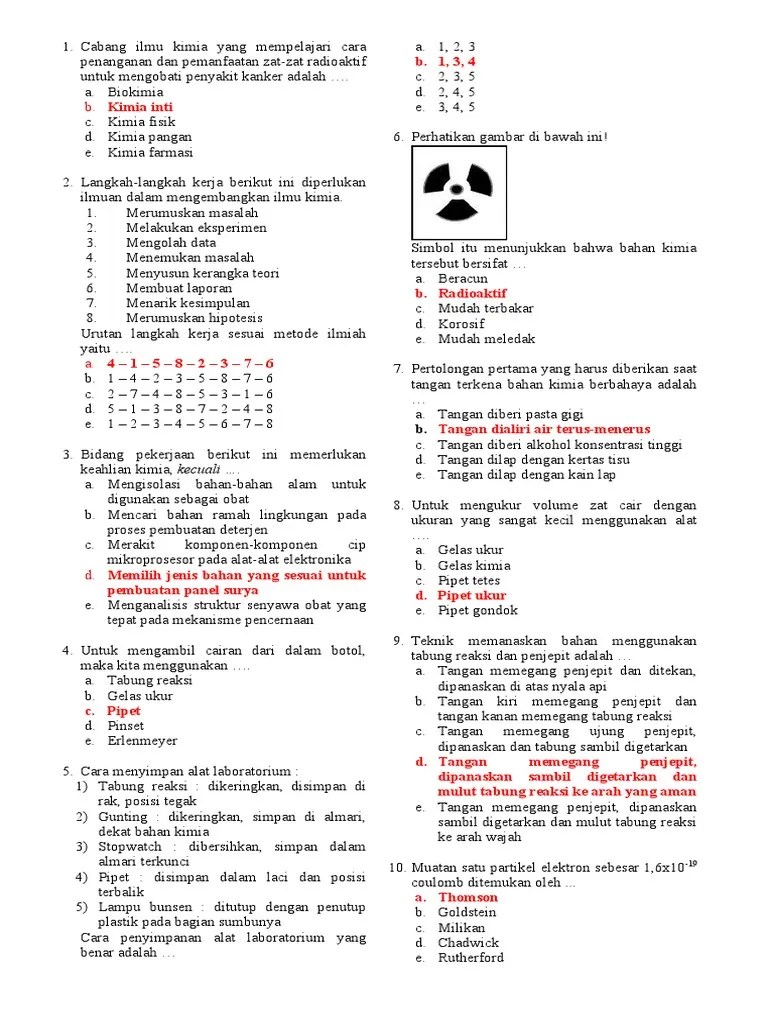 1. Cabang ilmu kimia yang mempelajari cara penanganan dan pemanfaatan zat-zat radioaktif untuk mengobati penyakit kanker adalah ….
a. Biokimia
b. Kimia inti
c. Kimia fisik
d. Kimia pangan
e. Kimia farmasi

2. Langkah-langkah kerja berikut ini diperlukan ilmuan dalam mengembangkan ilmu kimia.
1. Merumuskan masalah
2. Melakukan eksperimen
3. Mengolah data
4. Menemukan masalah
5. Menyusun kerangka teori
6. Membuat laporan
7. Menarik kesimpulan
8. Merumuskan hipotesis
Urutan langkah kerja sesuai metode ilmiah yaitu ….
a. 4 – 1 – 5 – 8 – 2 – 3 – 7 – 6
b. 1 – 4 – 2 – 3 – 5 – 8 – 7 – 6
c. 2 – 7 – 4 – 8 – 5 – 3 – 1 – 6
d. 5 – 1 – 3 – 8 – 7 – 2 – 4 – 8
e. 1 – 2 – 3 – 4 – 5 – 6 – 7 – 8

3. Bidang pekerjaan berikut ini memerlukan keahlian kimia, kecuali ….
a. Mengisolasi bahan-bahan alam untuk digunakan sebagai obat
b. Mencari bahan ramah lingkungan pada proses pembuatan deterjen
c. Merakit komponen-komponen cip mikroprosesor pada alat-alat elektronika
d. Memilih jenis bahan yang sesuai untuk pembuatan panel surya
e. Menganalisis struktur senyawa obat yang tepat pada mekanisme pencernaan

4. Untuk mengambil cairan dari dalam botol, maka kita menggunakan ….
a. Tabung reaksi
b. Gelas ukur
c. Pipet
d. Pinset
e. Erlenmeyer

5. Cara menyimpan alat laboratorium :
1) Tabung reaksi : dikeringkan, disimpan di rak, posisi tegak
2) Gunting : dikeringkan, simpan di almari, dekat bahan kimia
3) Stopwatch : dibersihkan, simpan dalam almari terkunci
4) Pipet : disimpan dalam laci dan posisi terbalik
5) Lampu bunsen : ditutup dengan penutup plastik pada bagian sumbunya
Cara penyimpanan alat laboratorium yang benar adalah …
a. 1, 2, 3
b. 1, 3, 4
c. 2, 3, 5
d. 2, 4, 5
e. 3, 4, 5

6. Perhatikan gambar di bawah ini!
Simbol itu menunjukkan bahwa bahan kimia tersebut bersifat …
a. Beracun
b. Radioaktif
c. Mudah terbakar
d. Korosif
e. Mudah meledak

7. Pertolongan pertama yang harus diberikan saat tangan terkena bahan kimia berbahaya adalah …
a. Tangan diberi pasta gigi
b. Tangan dialiri air terus-menerus
c. Tangan diberi alkohol konsentrasi tinggi
d. Tangan dilap dengan kertas tisu
e. Tangan dilap dengan kain lap

8. Untuk mengukur volume zat cair dengan ukuran yang sangat kecil menggunakan alat ….
a. Gelas ukur
b. Gelas kimia
c. Pipet tetes
d. Pipet ukur
e. Pipet gondok

9. Teknik memanaskan bahan menggunakan tabung reaksi dan penjepit adalah …
a. Tangan memegang penjepit dan ditekan, dipanaskan di atas nyala api
b. Tangan kiri memegang penjepit dan tangan kanan memegang tabung reaksi
c. Tangan memegang ujung penjepit, dipanaskan dan tabung sambil digetarkan
d. Tangan memegang penjepit, dipanaskan sambil digetarkan dan mulut tabung reaksi ke arah yang aman
e. Tangan memegang penjepit, dipanaskan sambil digetarkan dan mulut tabung reaksi ke arah wajah

10. Muatan satu partikel elektron sebesar $1,6x10^{-19}$ coulomb ditemukan oleh …
a. Thomson
b. Goldstein
c. Milikan
d. Chadwick
e. Rutherford